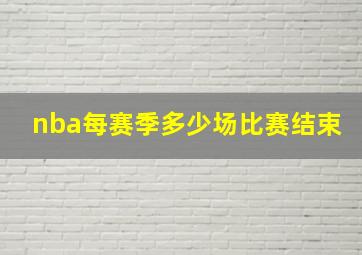 nba每赛季多少场比赛结束